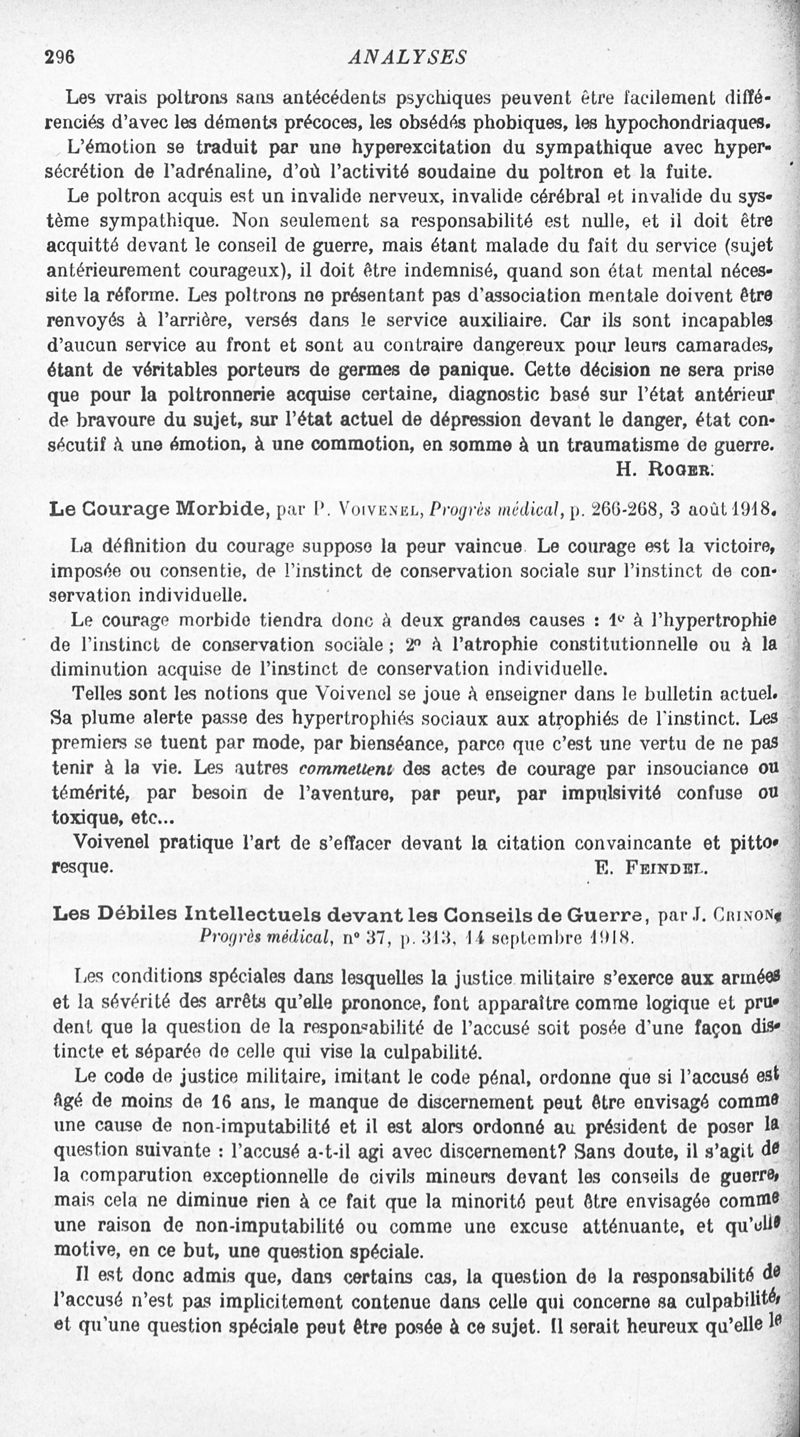 296 ANALYSES

Les vrais poltrons sans antécédents psychiques peuvent être facilement différenciés d'avec les déments précoces, les obsédés phobiques, les hypochondriaques.

L'émotion se traduit par une hyperexcitation du sympathique avec hypersécrétion de l'adrénaline, d'où l'activité soudaine du poltron et la fuite.

Le poltron acquis est un invalide nerveux, invalide cérébral et invalide du système sympathique. Non seulement sa responsabilité est nulle, et il doit être acquitté devant le conseil de guerre, mais étant malade du fait du service (sujet antérieurement courageux), il doit être indemnisé, quand son état mental nécessite la réforme. Les poltrons ne présentant pas d'association mentale doivent être renvoyés à l'arrière, versés dans le service auxiliaire. Car ils sont incapables d'aucun service au front et sont au contraire dangereux pour leurs camarades, étant de véritables porteurs de germes de panique. Cette décision ne sera prise que pour la poltronnerie acquise certaine, diagnostic basé sur l'état antérieur de bravoure du sujet, sur l'état actuel de dépression devant le danger, état consécutif à une émotion, à une commotion, en somme à un traumatisme de guerre.

H. Roger.

Le Courage Morbide, par P. Voivenel, Progrès médical, p. 266-268, 3 août 1918.

La définition du courage suppose la peur vaincue. Le courage est la victoire, imposée ou consentie, de l'instinct de conservation sociale sur l'instinct de conservation individuelle.

Le courage morbide tiendra donc à deux grandes causes : 1° à l'hypertrophie de l'instinct de conservation sociale ; 2° à l'atrophie constitutionnelle ou à la diminution acquise de l'instinct de conservation individuelle.

Telles sont les notions que Voivenel se joue à enseigner dans le bulletin actuel. Sa plume alerte passe des hypertrophiés sociaux aux atrophiés de l'instinct. Les premiers se tuent par mode, par bienséance, parce que c'est une vertu de ne pas tenir à la vie. Les autres commettent des actes de courage par insouciance ou témérité, par besoin de l'aventure, par peur, par impulsivité confuse ou toxique, etc...

Voivenel pratique l'art de s'effacer devant la citation convaincante et pittoresque.

E. Feindel.

Les Débiles Intellectuels devant les Conseils de Guerre, par J. Crinon, Progrès médical, n° 37, p. 313, 14 septembre 1918.

Les conditions spéciales dans lesquelles la justice militaire s'exerce aux armées et la sévérité des arrêts qu'elle prononce, font apparaître comme logique et prudent que la question de la responsabilité de l'accusé soit posée d'une façon distincte et séparée de celle qui vise la culpabilité.

Le code de justice militaire, imitant le code pénal, ordonne que si l'accusé est âgé de moins de 16 ans, le manque de discernement peut être envisagé comme une cause de non-imputabilité et il est alors ordonné au président de poser la question suivante : l'accusé a-t-il agi avec discernement? Sans doute, il s'agit de la comparution exceptionnelle de civils mineurs devant les conseils de guerre, mais cela ne diminue rien à ce fait que la minorité peut être envisagée comme une raison de non-imputabilité ou comme une excuse atténuante, et qu'elle motive, en ce but, une question spéciale.

Il est donc admis que, dans certains cas, la question de la responsabilité de l'accusé n'est pas implicitement contenue dans celle qui concerne sa culpabilité, et qu'une question spéciale peut être posée à ce sujet. Il serait heureux qu'elle le